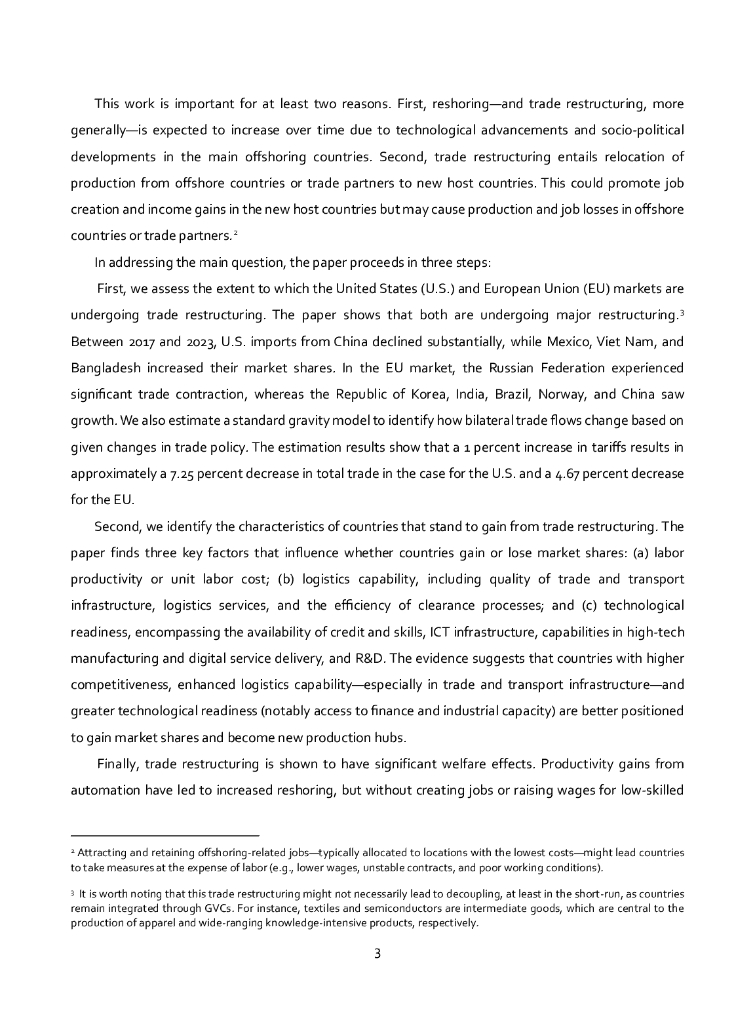 This work is important for at least two reasons. First, reshoring—and trade restructuring, more generally—is expected to increase over time due to technological advancements and socio-political developments in the main offshoring countries. Second, trade restructuring entails relocation of production from offshore countries or trade partners to new host countries. This could promote job creation and income gains in the new host countries but may cause production and job losses in offshore countries or trade partners.$^2$

In addressing the main question, the paper proceeds in three steps:

First, we assess the extent to which the United States (U.S.) and European Union (EU) markets are undergoing trade restructuring. The paper shows that both are undergoing major restructuring.$^3$ Between 2017 and 2023, U.S. imports from China declined substantially, while Mexico, Viet Nam, and Bangladesh increased their market shares. In the EU market, the Russian Federation experienced significant trade contraction, whereas the Republic of Korea, India, Brazil, Norway, and China saw growth. We also estimate a standard gravity model to identify how bilateral trade flows change based on given changes in trade policy. The estimation results show that a 1 percent increase in tariffs results in approximately a 7.25 percent decrease in total trade in the case for the U.S. and a 4.67 percent decrease for the EU.

Second, we identify the characteristics of countries that stand to gain from trade restructuring. The paper finds three key factors that influence whether countries gain or lose market shares: (a) labor productivity or unit labor cost; (b) logistics capability, including quality of trade and transport infrastructure, logistics services, and the efficiency of clearance processes; and (c) technological readiness, encompassing the availability of credit and skills, ICT infrastructure, capabilities in high-tech manufacturing and digital service delivery, and R&D. The evidence suggests that countries with higher competitiveness, enhanced logistics capability—especially in trade and transport infrastructure—and greater technological readiness (notably access to finance and industrial capacity) are better positioned to gain market shares and become new production hubs.

Finally, trade restructuring is shown to have significant welfare effects. Productivity gains from automation have led to increased reshoring, but without creating jobs or raising wages for low-skilled

$^2$ Attracting and retaining offshoring-related jobs—typically allocated to locations with the lowest costs—might lead countries to take measures at the expense of labor (e.g., lower wages, unstable contracts, and poor working conditions).

$^3$ It is worth noting that this trade restructuring might not necessarily lead to decoupling, at least in the short-run, as countries remain integrated through GVCs. For instance, textiles and semiconductors are intermediate goods, which are central to the production of apparel and wide-ranging knowledge-intensive products, respectively.

3